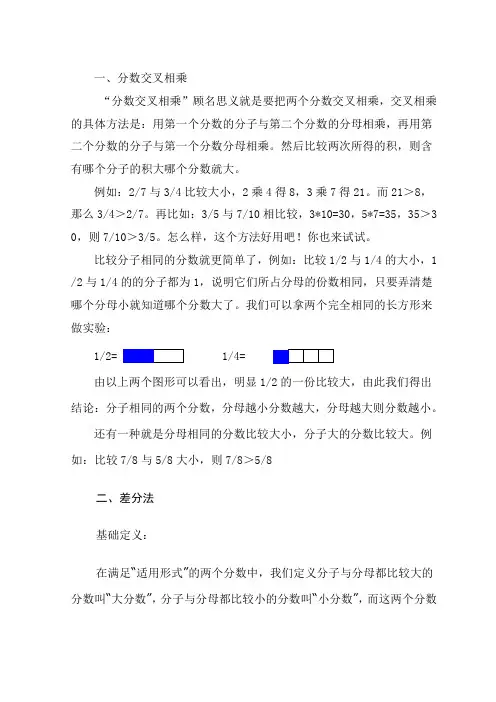 一、分数交叉相乘

“分数交叉相乘”顾名思义就是要把两个分数交叉相乘，交叉相乘的具体方法是：用第一个分数的分子与第二个分数的分母相乘，再用第二个分数的分子与第一个分数分母相乘。然后比较两次所得的积，则含有哪个分子的积大哪个分数就大。

例如：2/7 与 3/4 比较大小，2 乘 4 得 8，3 乘 7 得 21。而 21＞8，那么 3/4＞2/7。再比如：3/5 与 7/10 相比较，3*10=30，5*7=35，35＞30，则 7/10＞3/5。怎么样，这个方法好用吧！你也来试试。

比较分子相同的分数就更简单了，例如：比较 1/2 与 1/4 的大小，1/2 与 1/4 的的分子都为 1，说明它们所占分母的份数相同，只要弄清楚哪个分母小就知道哪个分数大了。我们可以拿两个完全相同的长方形来做实验：

1/2=　　1/4=

由以上两个图形可以看出，明显 1/2 的一份比较大，由此我们得出结论：分子相同的两个分数，分母越小分数越大，分母越大则分数越小。

还有一种就是分母相同的分数比较大小，分子大的分数比较大。例如：比较 7/8 与 5/8 大小，则 7/8＞5/8

二、差分法

基础定义：

在满足“适用形式”的两个分数中，我们定义分子与分母都比较大的分数叫“大分数”，分子与分母都比较小的分数叫“小分数”，而这两个分数